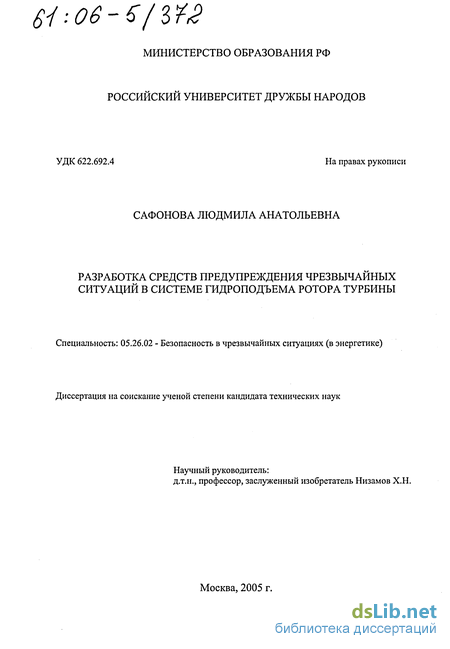 61:06-5/372

МИНИСТЕРСТВО ОБРАЗОВАНИЯ РФ

РОССИЙСКИЙ УНИВЕРСИТЕТ ДРУЖБЫ НАРОДОВ

УДК 622.692.4

На правах рукописи

САФОНОВА ЛЮДМИЛА АНАТОЛЬЕВНА

РАЗРАБОТКА СРЕДСТВ ПРЕДУПРЕЖДЕНИЯ ЧРЕЗВЫЧАЙНЫХ СИТУАЦИЙ В СИСТЕМЕ ГИДРОПОДЪЕМА РОТОРА ТУРБИНЫ

Специальность: 05.26.02 - Безопасность в чрезвычайных ситуациях (в энергетике)

Диссертация на соискание ученой степени кандидата технических наук

Научный руководитель:
д.т.н., профессор, заслуженный изобретатель Низамов Х.Н.

Москва, 2005 г.

dsLib.net
библиотека диссертаций